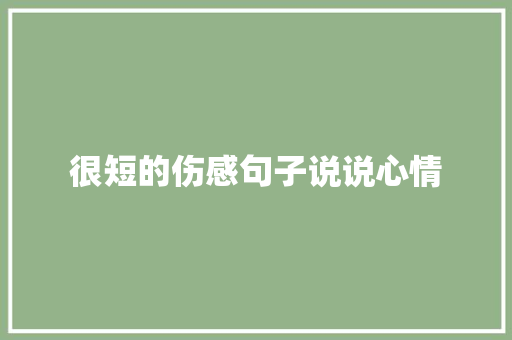 很短的伤感句子说说心情